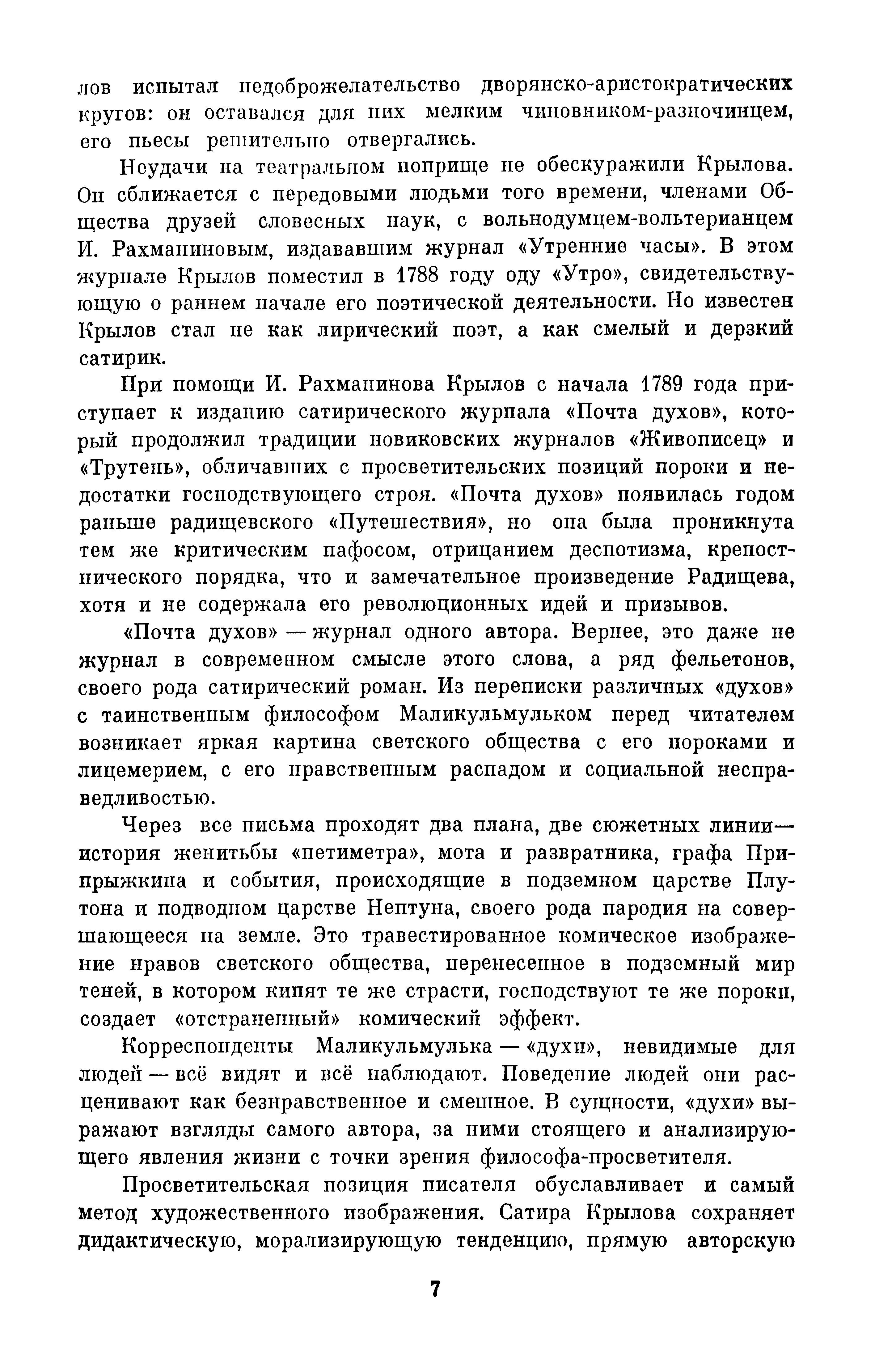 лов испытал недоброжелательство дворянско-аристократических кругов: он оставался для них мелким чиновником-разночинцем, его пьесы решительно отвергались.

Неудачи на театральном поприще не обескуражили Крылова. Он сближается с передовыми людьми того времени, членами Общества друзей словесных наук, с вольнодумцем-вольтерианцем И. Рахманиновым, издававшим журнал «Утренние часы». В этом журнале Крылов поместил в 1788 году оду «Утро», свидетельствующую о раннем начале его поэтической деятельности. Но известен Крылов стал не как лирический поэт, а как смелый и дерзкий сатирик.

При помощи И. Рахманинова Крылов с начала 1789 года приступает к изданию сатирического журнала «Почта духов», который продолжил традиции новиковских журналов «Живописец» и «Трутень», обличавших с просветительских позиций пороки и недостатки господствующего строя. «Почта духов» появилась годом раньше радищевского «Путешествия», но она была проникнута тем же критическим пафосом, отрицанием деспотизма, крепостнического порядка, что и замечательное произведение Радищева, хотя и не содержала его революционных идей и призывов.

«Почта духов» — журнал одного автора. Вернее, это даже не журнал в современном смысле этого слова, а ряд фельетонов, своего рода сатирический роман. Из переписки различных «духов» с таинственным философом Маликульмульком перед читателем возникает яркая картина светского общества с его пороками и лицемерием, с его нравственным распадом и социальной несправедливостью.

Через все письма проходят два плана, две сюжетных линии — история женитьбы «петиметра», мота и развратника, графа Припрыжкина и события, происходящие в подземном царстве Плутона и подводном царстве Нептуна, своего рода пародия на совершающееся на земле. Это травестированное комическое изображение нравов светского общества, перенесенное в подземный мир теней, в котором кипят те же страсти, господствуют те же пороки, создает «отстраненный» комический эффект.

Корреспонденты Маликульмулька — «духи», невидимые для людей — всё видят и всё наблюдают. Поведение людей они расценивают как безнравственное и смешное. В сущности, «духи» выражают взгляды самого автора, за ними стоящего и анализирующего явления жизни с точки зрения философа-просветителя.

Просветительская позиция писателя обуславливает и самый метод художественного изображения. Сатира Крылова сохраняет дидактическую, морализирующую тенденцию, прямую авторскую

7